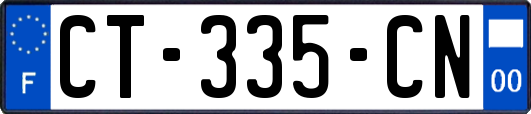 F
CT-335-CN
00